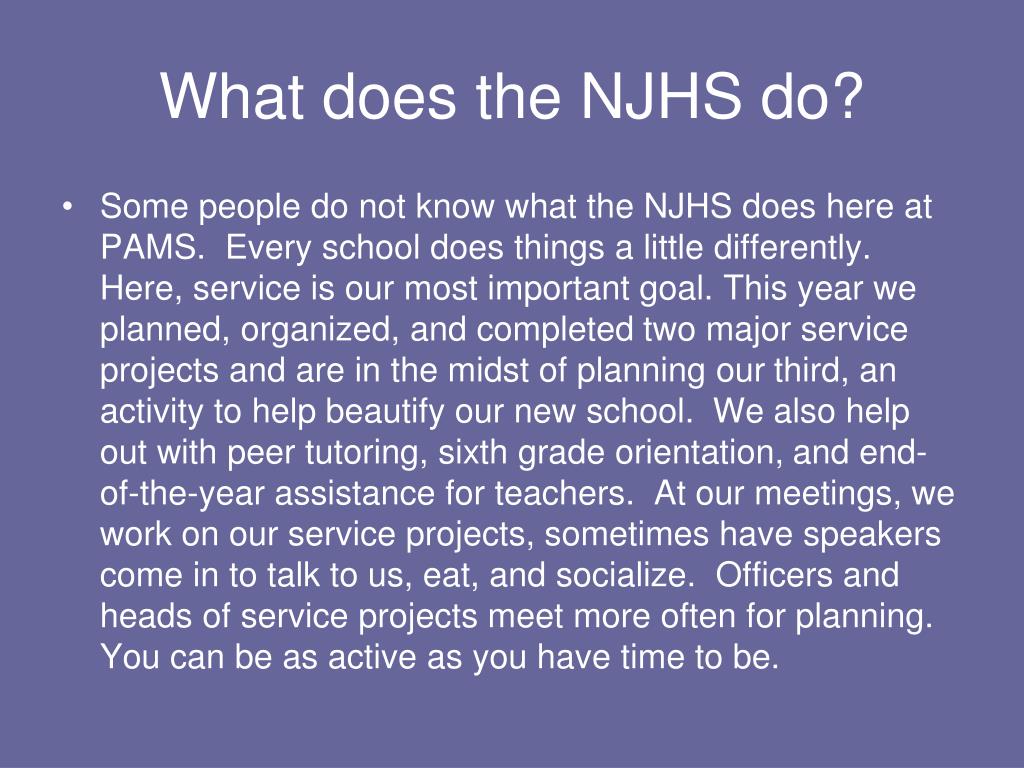 What does the NJHS do?

• Some people do not know what the NJHS does here at PAMS. Every school does things a little differently. Here, service is our most important goal. This year we planned, organized, and completed two major service projects and are in the midst of planning our third, an activity to help beautify our new school. We also help out with peer tutoring, sixth grade orientation, and end-of-the-year assistance for teachers. At our meetings, we work on our service projects, sometimes have speakers come in to talk to us, eat, and socialize. Officers and heads of service projects meet more often for planning. You can be as active as you have time to be.